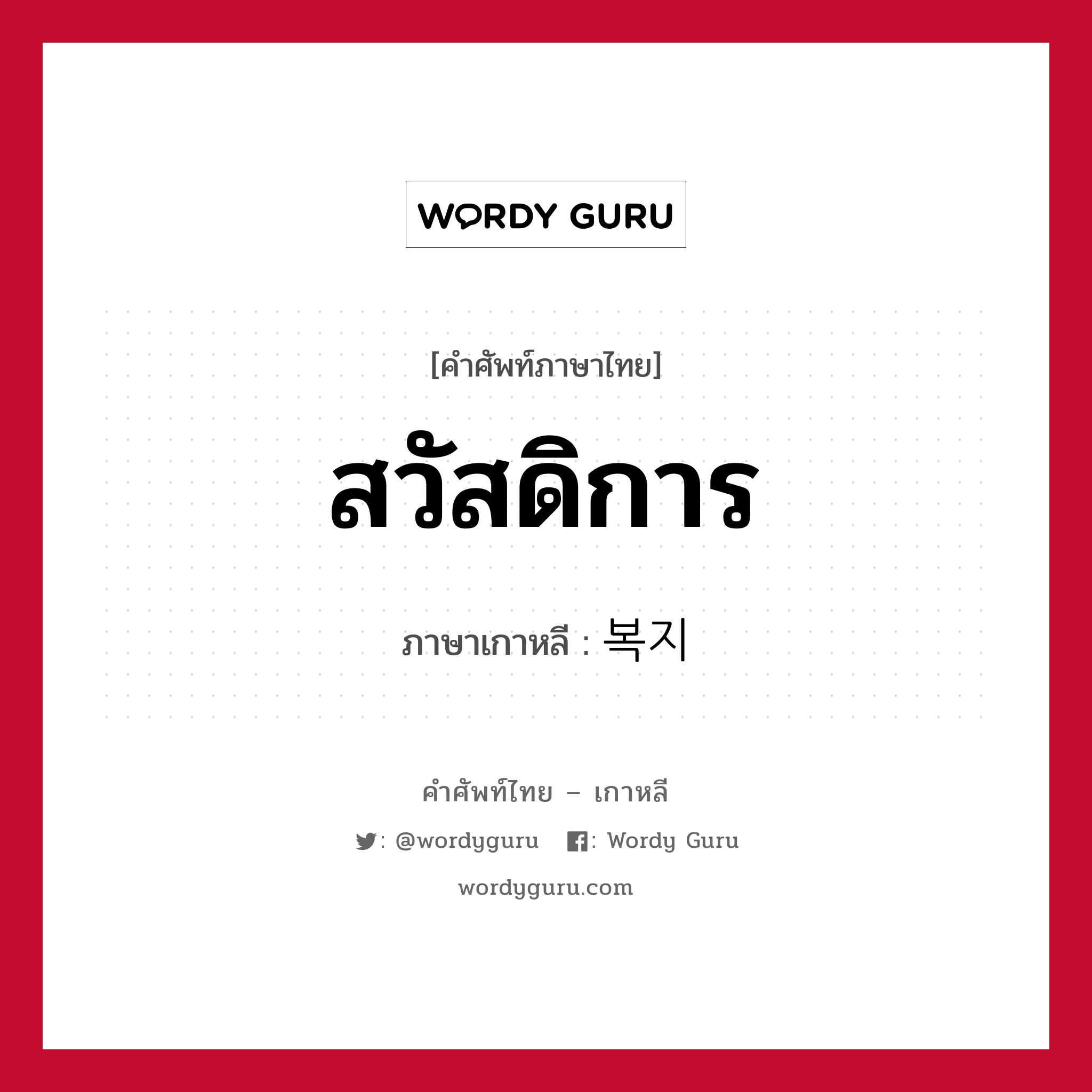 WORDY GURU

[คำศัพท์ภาษาไทย]

สวัสดิการ

ภาษาเกาหลี : 복지

คำศัพท์ไทย – เกาหลี

: @wordyguru : Wordy Guru

wordyguru.com